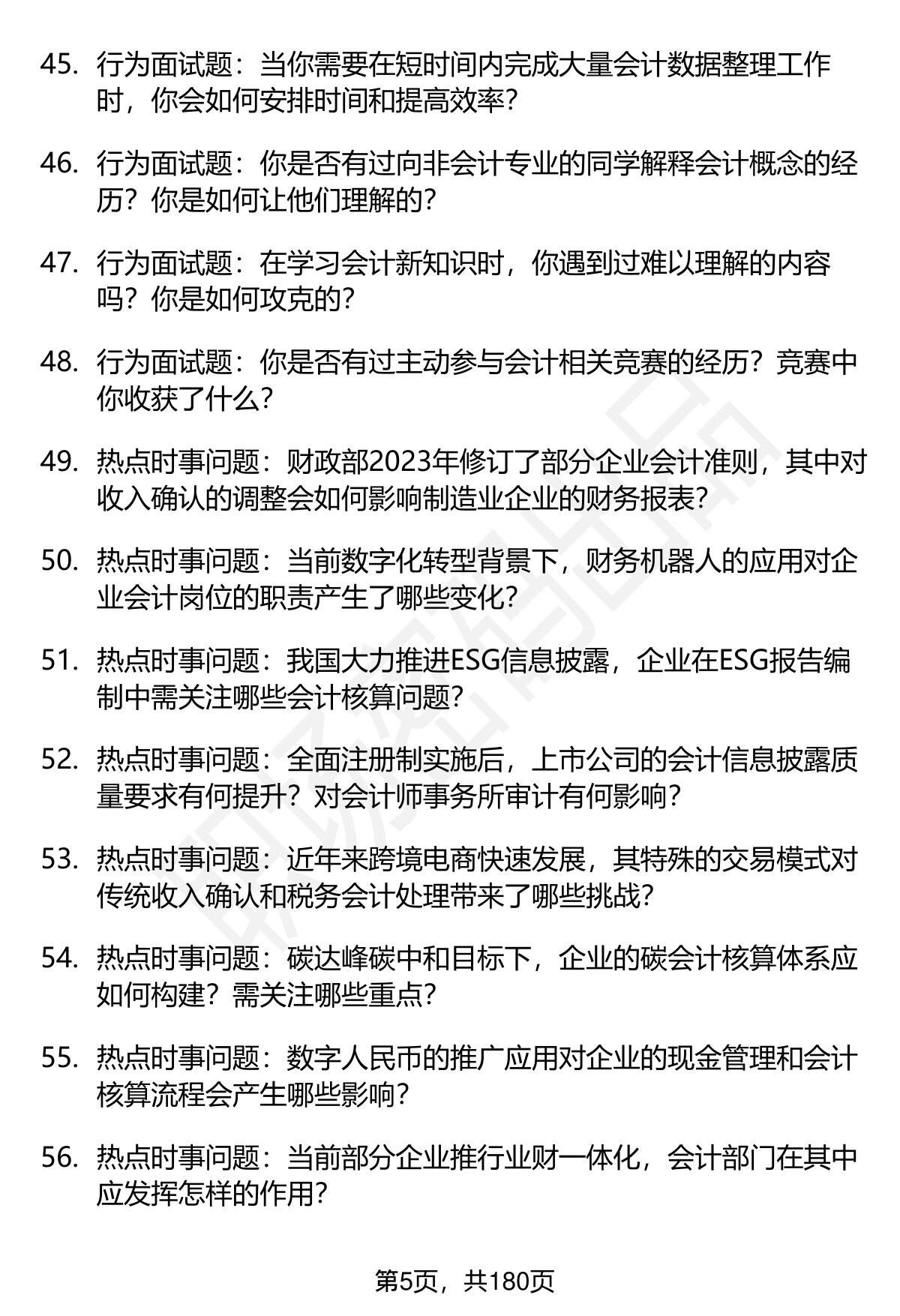 45. 行为面试题：当你需要在短时间内完成大量会计数据整理工作时，你会如何安排时间和提高效率？

46. 行为面试题：你是否有过向非会计专业的同学解释会计概念的经历？你是如何让他们理解的？

47. 行为面试题：在学习会计新知识时，你遇到过难以理解的内容吗？你是如何攻克的？

48. 行为面试题：你是否有过主动参与会计相关竞赛的经历？竞赛中你收获了什么？

49. 热点时事问题：财政部2023年修订了部分企业会计准则，其中对收入确认的调整会如何影响制造业企业的财务报表？

50. 热点时事问题：当前数字化转型背景下，财务机器人的应用对企业会计岗位的职责产生了哪些变化？

51. 热点时事问题：我国大力推进ESG信息披露，企业在ESG报告编制中需关注哪些会计核算问题？

52. 热点时事问题：全面注册制实施后，上市公司的会计信息披露质量要求有何提升？对会计师事务所审计有何影响？

53. 热点时事问题：近年来跨境电商快速发展，其特殊的交易模式对传统收入确认和税务会计处理带来了哪些挑战？

54. 热点时事问题：碳达峰碳中和目标下，企业的碳会计核算体系应如何构建？需关注哪些重点？

55. 热点时事问题：数字人民币的推广应用对企业的现金管理和会计核算流程会产生哪些影响？

56. 热点时事问题：当前部分企业推行业财一体化，会计部门在其中应发挥怎样的作用？

第5页，共180页